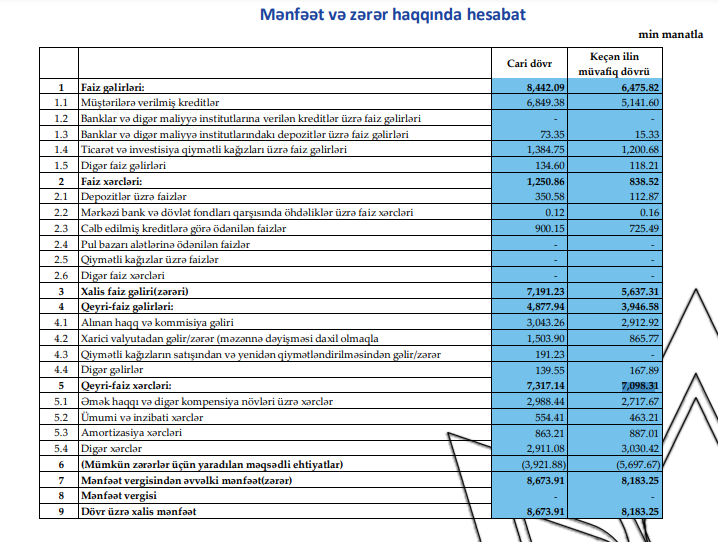 Mənfəət və zərər haqqında hesabat

min manatla

| | | Cari dövr | Keçən ilin müvafiq dövrü |
|---|---|---|---|
| 1 | Faiz gəlirləri: | 8,442.09 | 6,475.82 |
| 1.1 | Müştərilərə verilmiş kreditlər | 6,849.38 | 5,141.60 |
| 1.2 | Banklar və digər maliyyə institutlarına verilən kreditlər üzrə faiz gəlirləri | - | - |
| 1.3 | Banklar və digər maliyyə institutlarındakı depozitlər üzrə faiz gəlirləri | 73.35 | 15.33 |
| 1.4 | Ticarət və investisiya qiymətli kağızları üzrə faiz gəlirləri | 1,384.75 | 1,200.68 |
| 1.5 | Digər faiz gəlirləri | 134.60 | 118.21 |
| 2 | Faiz xərcləri: | 1,250.86 | 838.52 |
| 2.1 | Depozitlər üzrə faizlər | 350.58 | 112.87 |
| 2.2 | Mərkəzi bank və dövlət fondları qarşısında öhdəliklər üzrə faiz xərcləri | 0.12 | 0.16 |
| 2.3 | Cəlb edilmiş kreditlərə görə ödənilən faizlər | 900.15 | 725.49 |
| 2.4 | Pul bazarı alətlərinə ödənilən faizlər | - | - |
| 2.5 | Qiymətli kağızlar üzrə faizlər | - | - |
| 2.6 | Digər faiz xərcləri | - | - |
| 3 | Xalis faiz gəliri(zərəri) | 7,191.23 | 5,637.31 |
| 4 | Qeyri-faiz gəlirləri: | 4,877.94 | 3,946.58 |
| 4.1 | Alınan haqq və kommisiya gəliri | 3,043.26 | 2,912.92 |
| 4.2 | Xarici valyutadan gəlir/zərər (məzənnə dəyişməsi daxil olmaqla | 1,503.90 | 865.77 |
| 4.3 | Qiymətli kağızların satışından və yenidən qiymətləndirilməsindən gəlir/zərər | 191.23 | - |
| 4.4 | Digər gəlirlər | 139.55 | 167.89 |
| 5 | Qeyri-faiz xərcləri: | 7,317.14 | 7,098.31 |
| 5.1 | Əmək haqqı və digər kompensiya növləri üzrə xərclər | 2,988.44 | 2,717.67 |
| 5.2 | Ümumi və inzibati xərclər | 554.41 | 463.21 |
| 5.3 | Amortizasiya xərcləri | 863.21 | 887.01 |
| 5.4 | Digər xərclər | 2,911.08 | 3,030.42 |
| 6 | (Mümkün zərərlər üçün yaradılan məqsədli ehtiyatlar) | (3,921.88) | (5,697.67) |
| 7 | Mənfəət vergisindən əvvəlki mənfəət(zərər) | 8,673.91 | 8,183.25 |
| 8 | Mənfəət vergisi | - | - |
| 9 | Dövr üzrə xalis mənfəət | 8,673.91 | 8,183.25 |